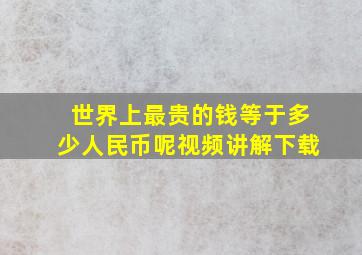 世界上最贵的钱等于多少人民币呢视频讲解下载